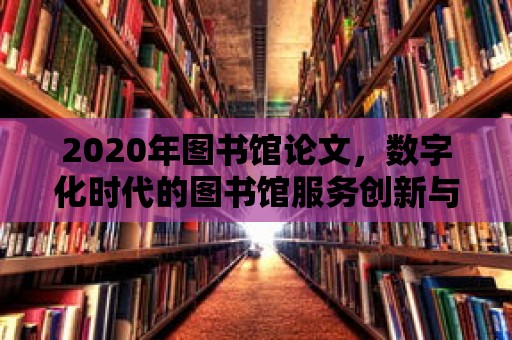 2020年图书馆论文，数字化时代的图书馆服务创新与